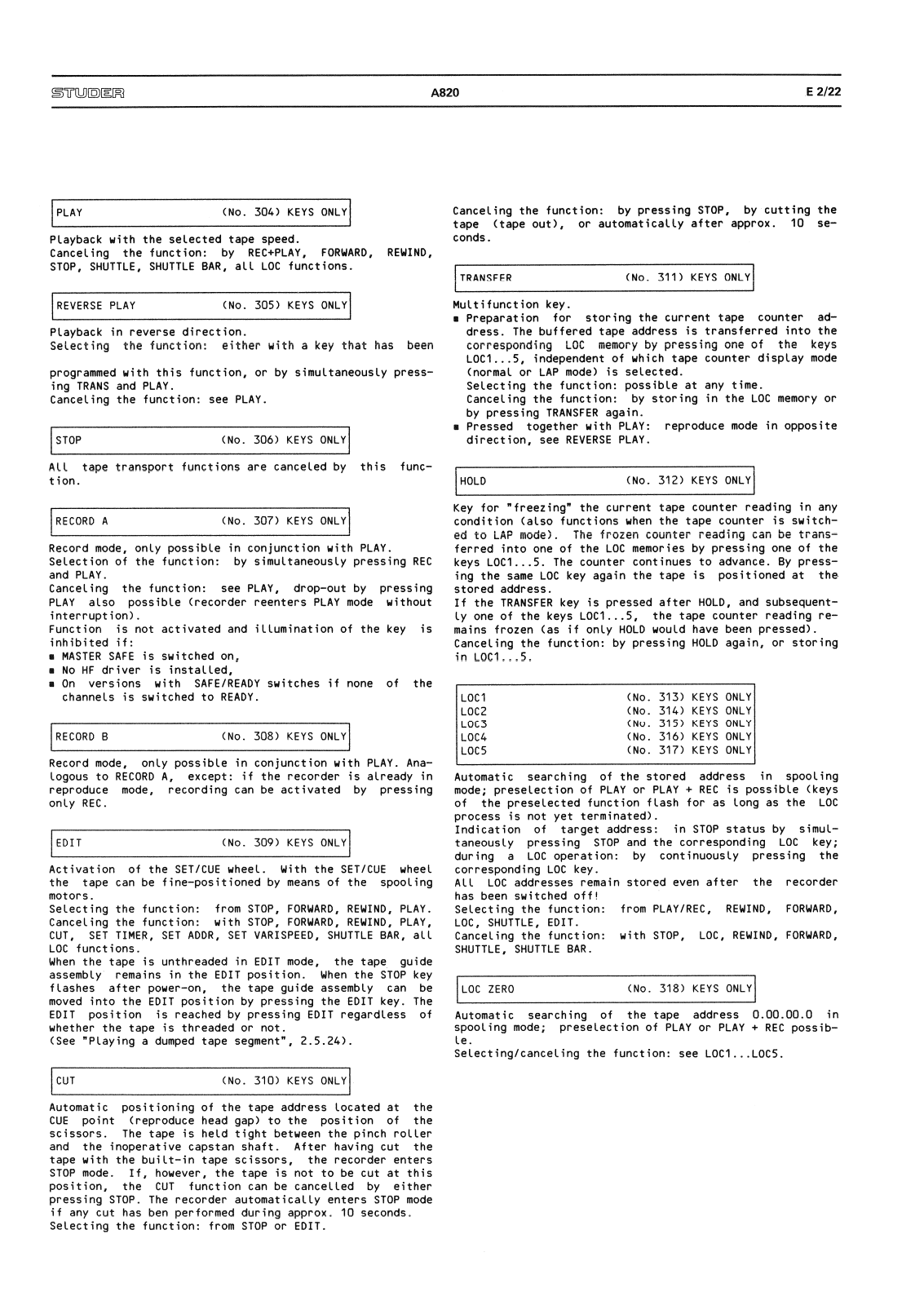 STUDER A820 E 2/22

PLAY (No. 304) KEYS ONLY

Playback with the selected tape speed.
Canceling the function: by REC+PLAY, FORWARD, REWIND, STOP, SHUTTLE, SHUTTLE BAR, all LOC functions.

REVERSE PLAY (No. 305) KEYS ONLY

Playback in reverse direction.
Selecting the function: either with a key that has been

programmed with this function, or by simultaneously pressing TRANS and PLAY.
Canceling the function: see PLAY.

STOP (No. 306) KEYS ONLY

All tape transport functions are canceled by this function.

RECORD A (No. 307) KEYS ONLY

Record mode, only possible in conjunction with PLAY.
Selection of the function: by simultaneously pressing REC and PLAY.
Canceling the function: see PLAY, drop-out by pressing PLAY also possible (recorder reenters PLAY mode without interruption).
Function is not activated and illumination of the key is inhibited if:
▪ MASTER SAFE is switched on,
▪ No HF driver is installed,
▪ On versions with SAFE/READY switches if none of the channels is switched to READY.

RECORD B (No. 308) KEYS ONLY

Record mode, only possible in conjunction with PLAY. Analogous to RECORD A, except: if the recorder is already in reproduce mode, recording can be activated by pressing only REC.

EDIT (No. 309) KEYS ONLY

Activation of the SET/CUE wheel. With the SET/CUE wheel the tape can be fine-positioned by means of the spooling motors.
Selecting the function: from STOP, FORWARD, REWIND, PLAY.
Canceling the function: with STOP, FORWARD, REWIND, PLAY, CUT, SET TIMER, SET ADDR, SET VARISPEED, SHUTTLE BAR, all LOC functions.
When the tape is unthreaded in EDIT mode, the tape guide assembly remains in the EDIT position. When the STOP key flashes after power-on, the tape guide assembly can be moved into the EDIT position by pressing the EDIT key. The EDIT position is reached by pressing EDIT regardless of whether the tape is threaded or not.
(See "Playing a dumped tape segment", 2.5.24).

CUT (No. 310) KEYS ONLY

Automatic positioning of the tape address located at the CUE point (reproduce head gap) to the position of the scissors. The tape is held tight between the pinch roller and the inoperative capstan shaft. After having cut the tape with the built-in tape scissors, the recorder enters STOP mode. If, however, the tape is not to be cut at this position, the CUT function can be cancelled by either pressing STOP. The recorder automatically enters STOP mode if any cut has ben performed during approx. 10 seconds.
Selecting the function: from STOP or EDIT.

Canceling the function: by pressing STOP, by cutting the tape (tape out), or automatically after approx. 10 seconds.

TRANSFER (No. 311) KEYS ONLY

Multifunction key.
▪ Preparation for storing the current tape counter address. The buffered tape address is transferred into the corresponding LOC memory by pressing one of the keys LOC1...5, independent of which tape counter display mode (normal or LAP mode) is selected.
Selecting the function: possible at any time.
Canceling the function: by storing in the LOC memory or by pressing TRANSFER again.
▪ Pressed together with PLAY: reproduce mode in opposite direction, see REVERSE PLAY.

HOLD (No. 312) KEYS ONLY

Key for "freezing" the current tape counter reading in any condition (also functions when the tape counter is switched to LAP mode). The frozen counter reading can be transferred into one of the LOC memories by pressing one of the keys LOC1...5. The counter continues to advance. By pressing the same LOC key again the tape is positioned at the stored address.
If the TRANSFER key is pressed after HOLD, and subsequently one of the keys LOC1...5, the tape counter reading remains frozen (as if only HOLD would have been pressed).
Canceling the function: by pressing HOLD again, or storing in LOC1...5.

LOC1 (No. 313) KEYS ONLY
LOC2 (No. 314) KEYS ONLY
LOC3 (No. 315) KEYS ONLY
LOC4 (No. 316) KEYS ONLY
LOC5 (No. 317) KEYS ONLY

Automatic searching of the stored address in spooling mode; preselection of PLAY or PLAY + REC is possible (keys of the preselected function flash for as long as the LOC process is not yet terminated).
Indication of target address: in STOP status by simultaneously pressing STOP and the corresponding LOC key; during a LOC operation: by continuously pressing the corresponding LOC key.
All LOC addresses remain stored even after the recorder has been switched off!
Selecting the function: from PLAY/REC, REWIND, FORWARD, LOC, SHUTTLE, EDIT.
Canceling the function: with STOP, LOC, REWIND, FORWARD, SHUTTLE, SHUTTLE BAR.

LOC ZERO (No. 318) KEYS ONLY

Automatic searching of the tape address 0.00.00.0 in spooling mode; preselection of PLAY or PLAY + REC possible.
Selecting/canceling the function: see LOC1...LOC5.